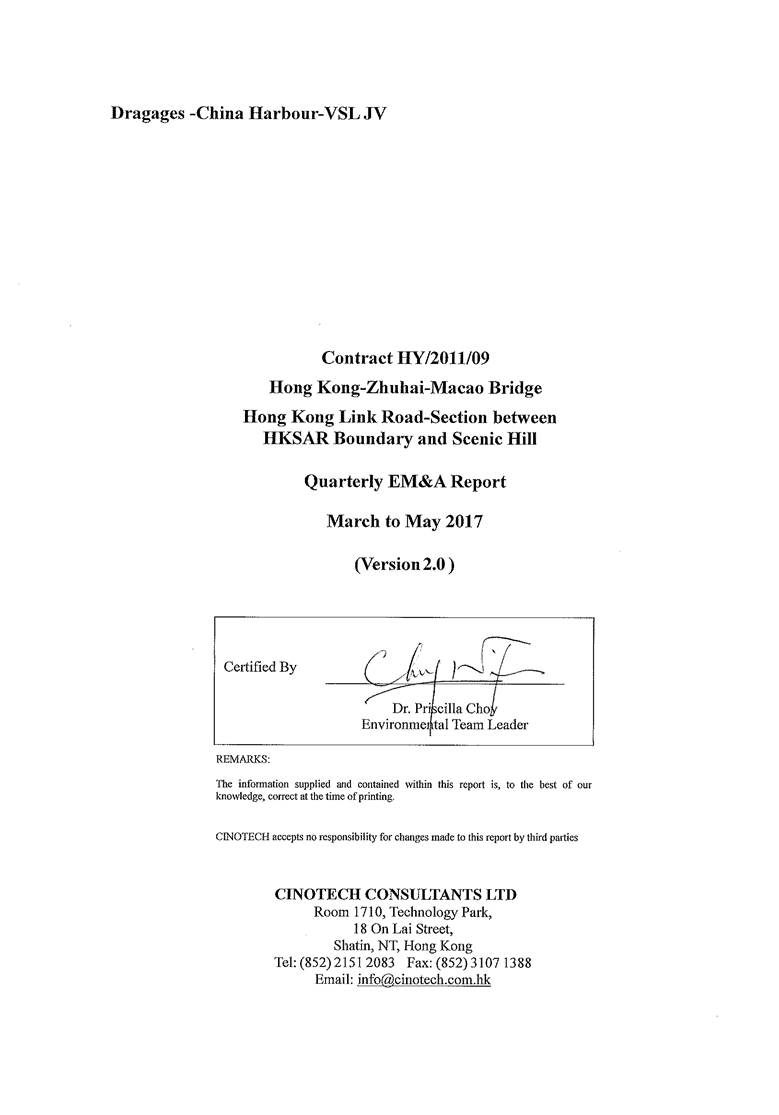 Dragages -China Harbour-VSL JV

Contract HY/2011/09

Hong Kong-Zhuhai-Macao Bridge

Hong Kong Link Road-Section between HKSAR Boundary and Scenic Hill

Quarterly EM&A Report

March to May 2017

(Version 2.0 )

Certified By

Dr. Priscilla Choy
Environmental Team Leader

REMARKS:

The information supplied and contained within this report is, to the best of our knowledge, correct at the time of printing.

CINOTECH accepts no responsibility for changes made to this report by third parties

CINOTECH CONSULTANTS LTD
Room 1710, Technology Park,
18 On Lai Street,
Shatin, NT, Hong Kong
Tel: (852) 2151 2083 Fax: (852) 3107 1388
Email: info@cinotech.com.hk